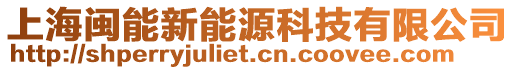 上海闽能新能源科技有限公司
http://shperryjuliet.cn.coovee.com